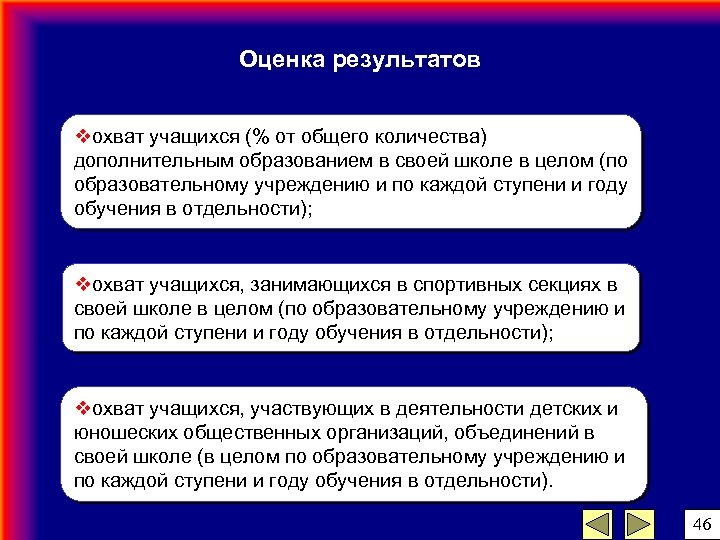 Оценка результатов

❖охват учащихся (% от общего количества) дополнительным образованием в своей школе в целом (по образовательному учреждению и по каждой ступени и году обучения в отдельности);

❖охват учащихся, занимающихся в спортивных секциях в своей школе в целом (по образовательному учреждению и по каждой ступени и году обучения в отдельности);

❖охват учащихся, участвующих в деятельности детских и юношеских общественных организаций, объединений в своей школе (в целом по образовательному учреждению и по каждой ступени и году обучения в отдельности).

46